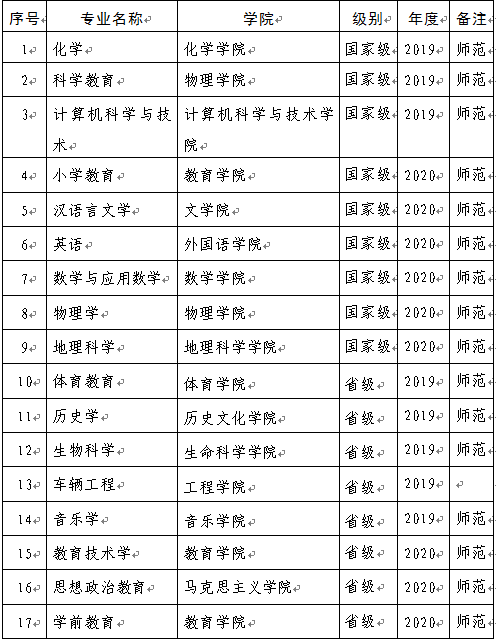 | 序号 | 专业名称 | 学院 | 级别 | 年度 | 备注 |
|---|---|---|---|---|---|
| 1 | 化学 | 化学学院 | 国家级 | 2019 | 师范 |
| 2 | 科学教育 | 物理学院 | 国家级 | 2019 | 师范 |
| 3 | 计算机科学与技术 | 计算机科学与技术学院 | 国家级 | 2019 | 师范 |
| 4 | 小学教育 | 教育学院 | 国家级 | 2020 | 师范 |
| 5 | 汉语言文学 | 文学院 | 国家级 | 2020 | 师范 |
| 6 | 英语 | 外国语学院 | 国家级 | 2020 | 师范 |
| 7 | 数学与应用数学 | 数学学院 | 国家级 | 2020 | 师范 |
| 8 | 物理学 | 物理学院 | 国家级 | 2020 | 师范 |
| 9 | 地理科学 | 地理科学学院 | 国家级 | 2020 | 师范 |
| 10 | 体育教育 | 体育学院 | 省级 | 2019 | 师范 |
| 11 | 历史学 | 历史文化学院 | 省级 | 2019 | 师范 |
| 12 | 生物科学 | 生命科学学院 | 省级 | 2019 | 师范 |
| 13 | 车辆工程 | 工程学院 | 省级 | 2019 | |
| 14 | 音乐学 | 音乐学院 | 省级 | 2019 | 师范 |
| 15 | 教育技术学 | 教育学院 | 省级 | 2020 | 师范 |
| 16 | 思想政治教育 | 马克思主义学院 | 省级 | 2020 | 师范 |
| 17 | 学前教育 | 教育学院 | 省级 | 2020 | 师范 |